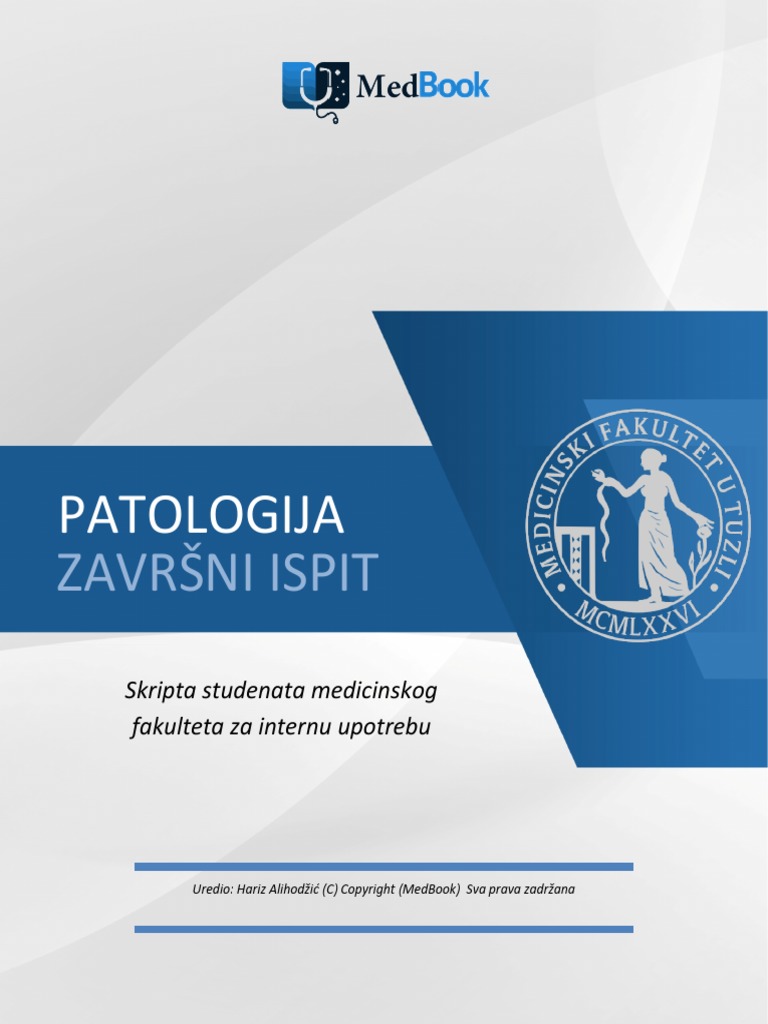 MedBook

PATOLOGIJA
ZAVRŠNI ISPIT

MEDICINSKI FAKULTET U TUZLI
MCMLXXVI

Skripta studenata medicinskog fakulteta za internu upotrebu

Uredio: Hariz Alihodžić (C) Copyright (MedBook) Sva prava zadržana